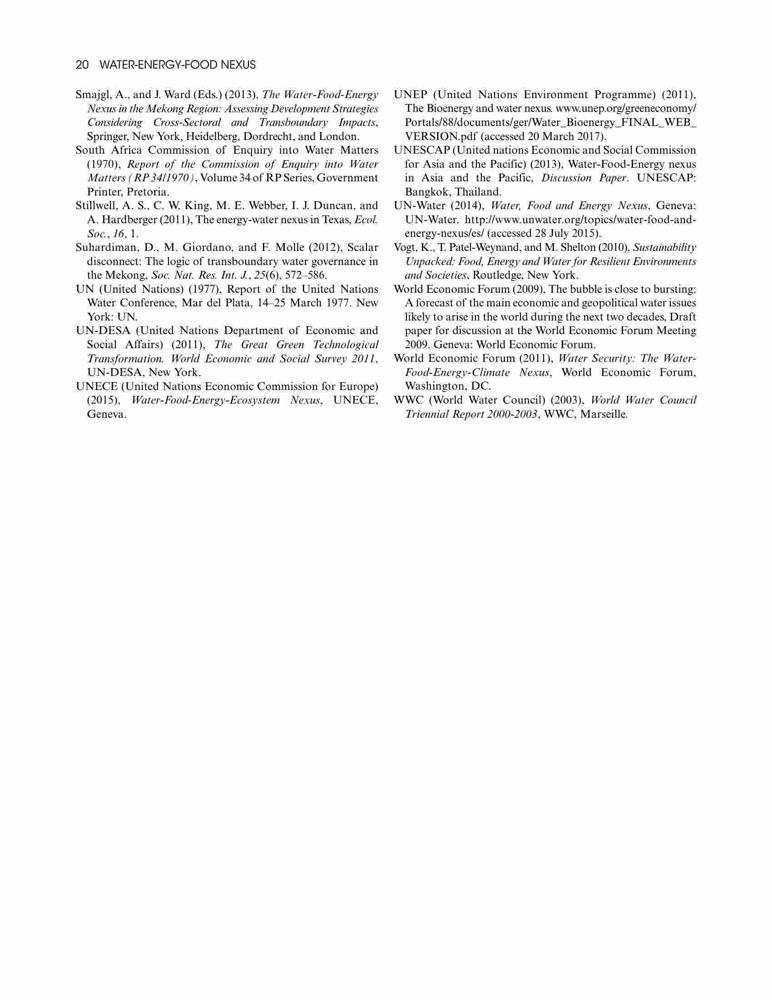 20 WATER-ENERGY-FOOD NEXUS

Smajgl, A., and J. Ward (Eds.) (2013), The Water-Food-Energy Nexus in the Mekong Region: Assessing Development Strategies Considering Cross-Sectoral and Transboundary Impacts, Springer, New York, Heidelberg, Dordrecht, and London.

South Africa Commission of Enquiry into Water Matters (1970), Report of the Commission of Enquiry into Water Matters (RP 34/1970), Volume 34 of RP Series, Government Printer, Pretoria.

Stillwell, A. S., C. W. King, M. E. Webber, I. J. Duncan, and A. Hardberger (2011), The energy-water nexus in Texas, Ecol. Soc., 16, 1.

Suhardiman, D., M. Giordano, and F. Molle (2012), Scalar disconnect: The logic of transboundary water governance in the Mekong, Soc. Nat. Res. Int. J., 25(6), 572–586.

UN (United Nations) (1977), Report of the United Nations Water Conference, Mar del Plata, 14–25 March 1977. New York: UN.

UN-DESA (United Nations Department of Economic and Social Affairs) (2011), The Great Green Technological Transformation. World Economic and Social Survey 2011, UN-DESA, New York.

UNECE (United Nations Economic Commission for Europe) (2015), Water-Food-Energy-Ecosystem Nexus, UNECE, Geneva.

UNEP (United Nations Environment Programme) (2011), The Bioenergy and water nexus. www.unep.org/greeneconomy/Portals/88/documents/ger/Water_Bioenergy_FINAL_WEB_VERSION.pdf (accessed 20 March 2017).

UNESCAP (United nations Economic and Social Commission for Asia and the Pacific) (2013), Water-Food-Energy nexus in Asia and the Pacific, Discussion Paper. UNESCAP: Bangkok, Thailand.

UN-Water (2014), Water, Food and Energy Nexus, Geneva: UN-Water. http://www.unwater.org/topics/water-food-and-energy-nexus/es/ (accessed 28 July 2015).

Vogt, K., T. Patel-Weynand, and M. Shelton (2010), Sustainability Unpacked: Food, Energy and Water for Resilient Environments and Societies, Routledge, New York.

World Economic Forum (2009), The bubble is close to bursting: A forecast of the main economic and geopolitical water issues likely to arise in the world during the next two decades, Draft paper for discussion at the World Economic Forum Meeting 2009. Geneva: World Economic Forum.

World Economic Forum (2011), Water Security: The Water-Food-Energy-Climate Nexus, World Economic Forum, Washington, DC.

WWC (World Water Council) (2003), World Water Council Triennial Report 2000-2003, WWC, Marseille.